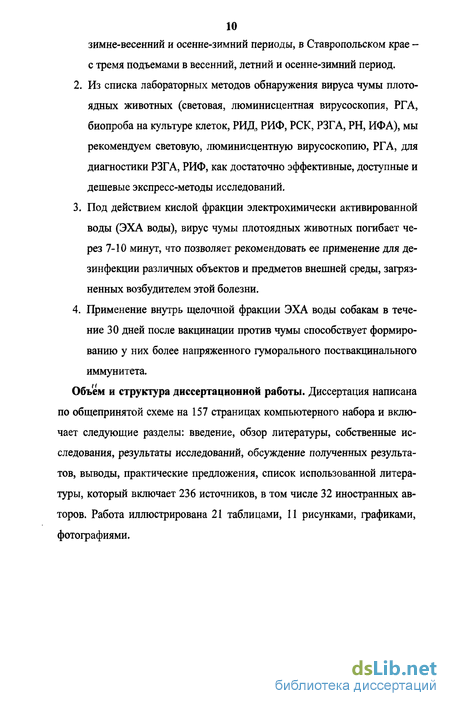 10

зимне-весенний и осенне-зимний периоды, в Ставропольском крае – с тремя подъемами в весенний, летний и осенне-зимний период.

2. Из списка лабораторных методов обнаружения вируса чумы плотоядных животных (световая, люминисцентная вирусоскопия, РГА, биопроба на культуре клеток, РИД, РИФ, РСК, РЗГА, РН, ИФА), мы рекомендуем световую, люминисцентную вирусоскопию, РГА, для диагностики РЗГА, РИФ, как достаточно эффективные, доступные и дешевые экспресс-методы исследований.

3. Под действием кислой фракции электрохимически активированной воды (ЭХА воды), вирус чумы плотоядных животных погибает через 7-10 минут, что позволяет рекомендовать ее применение для дезинфекции различных объектов и предметов внешней среды, загрязненных возбудителем этой болезни.

4. Применение внутрь щелочной фракции ЭХА воды собакам в течение 30 дней после вакцинации против чумы способствует формированию у них более напряженного гуморального поствакцинального иммунитета.

Объём и структура диссертационной работы. Диссертация написана по общепринятой схеме на 157 страницах компьютерного набора и включает следующие разделы: введение, обзор литературы, собственные исследования, результаты исследований, обсуждение полученных результатов, выводы, практические предложения, список использованной литературы, который включает 236 источников, в том числе 32 иностранных авторов. Работа иллюстрирована 21 таблицами, 11 рисунками, графиками, фотографиями.

dsLib.net
библиотека диссертаций